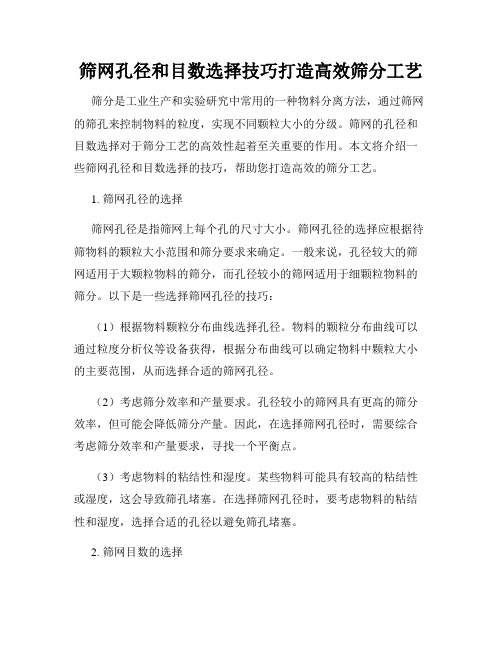 筛网孔径和目数选择技巧打造高效筛分工艺

筛分是工业生产和实验研究中常用的一种物料分离方法，通过筛网的筛孔来控制物料的粒度，实现不同颗粒大小的分级。筛网的孔径和目数选择对于筛分工艺的高效性起着至关重要的作用。本文将介绍一些筛网孔径和目数选择的技巧，帮助您打造高效的筛分工艺。

1. 筛网孔径的选择

筛网孔径是指筛网上每个孔的尺寸大小。筛网孔径的选择应根据待筛物料的颗粒大小范围和筛分要求来确定。一般来说，孔径较大的筛网适用于大颗粒物料的筛分，而孔径较小的筛网适用于细颗粒物料的筛分。以下是一些选择筛网孔径的技巧：

（1）根据物料颗粒分布曲线选择孔径。物料的颗粒分布曲线可以通过粒度分析仪等设备获得，根据分布曲线可以确定物料中颗粒大小的主要范围，从而选择合适的筛网孔径。

（2）考虑筛分效率和产量要求。孔径较小的筛网具有更高的筛分效率，但可能会降低筛分产量。因此，在选择筛网孔径时，需要综合考虑筛分效率和产量要求，寻找一个平衡点。

（3）考虑物料的粘结性和湿度。某些物料可能具有较高的粘结性或湿度，这会导致筛孔堵塞。在选择筛网孔径时，要考虑物料的粘结性和湿度，选择合适的孔径以避免筛孔堵塞。

2. 筛网目数的选择